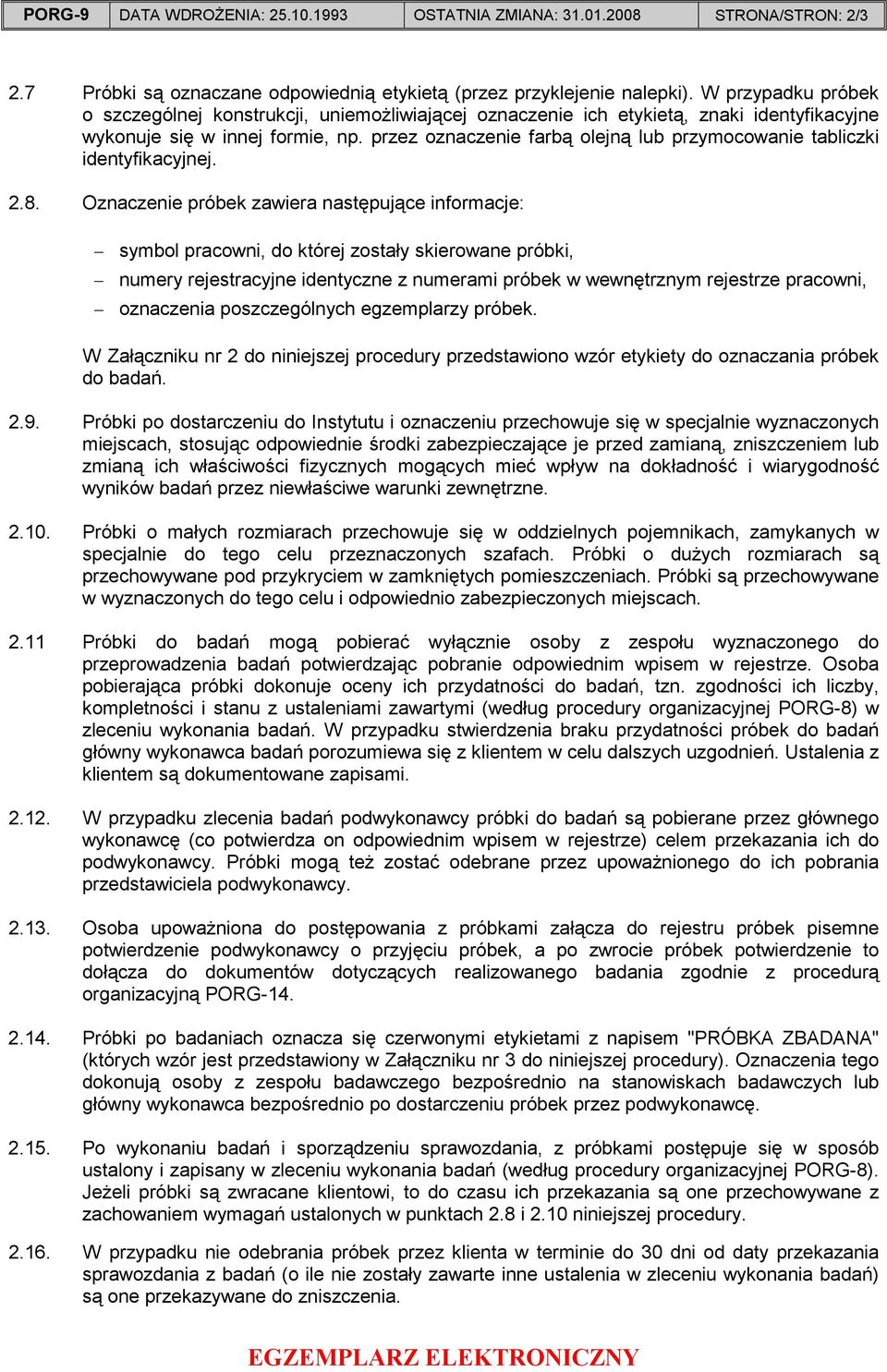 | PORG-9 | DATA WDROŻENIA: 25.10.1993 | OSTATNIA ZMIANA: 31.01.2008 | STRONA/STRON: 2/3 |
|---|---|---|---|

2.7 Próbki są oznaczane odpowiednią etykietą (przez przyklejenie nalepki). W przypadku próbek o szczególnej konstrukcji, uniemożliwiającej oznaczenie ich etykietą, znaki identyfikacyjne wykonuje się w innej formie, np. przez oznaczenie farbą olejną lub przymocowanie tabliczki identyfikacyjnej.

2.8. Oznaczenie próbek zawiera następujące informacje:

– symbol pracowni, do której zostały skierowane próbki,
– numery rejestracyjne identyczne z numerami próbek w wewnętrznym rejestrze pracowni,
– oznaczenia poszczególnych egzemplarzy próbek.

W Załączniku nr 2 do niniejszej procedury przedstawiono wzór etykiety do oznaczania próbek do badań.

2.9. Próbki po dostarczeniu do Instytutu i oznaczeniu przechowuje się w specjalnie wyznaczonych miejscach, stosując odpowiednie środki zabezpieczające je przed zamianą, zniszczeniem lub zmianą ich właściwości fizycznych mogących mieć wpływ na dokładność i wiarygodność wyników badań przez niewłaściwe warunki zewnętrzne.

2.10. Próbki o małych rozmiarach przechowuje się w oddzielnych pojemnikach, zamykanych w specjalnie do tego celu przeznaczonych szafach. Próbki o dużych rozmiarach są przechowywane pod przykryciem w zamkniętych pomieszczeniach. Próbki są przechowywane w wyznaczonych do tego celu i odpowiednio zabezpieczonych miejscach.

2.11 Próbki do badań mogą pobierać wyłącznie osoby z zespołu wyznaczonego do przeprowadzenia badań potwierdzając pobranie odpowiednim wpisem w rejestrze. Osoba pobierająca próbki dokonuje oceny ich przydatności do badań, tzn. zgodności ich liczby, kompletności i stanu z ustaleniami zawartymi (według procedury organizacyjnej PORG-8) w zleceniu wykonania badań. W przypadku stwierdzenia braku przydatności próbek do badań główny wykonawca badań porozumiewa się z klientem w celu dalszych uzgodnień. Ustalenia z klientem są dokumentowane zapisami.

2.12. W przypadku zlecenia badań podwykonawcy próbki do badań są pobierane przez głównego wykonawcę (co potwierdza on odpowiednim wpisem w rejestrze) celem przekazania ich do podwykonawcy. Próbki mogą też zostać odebrane przez upoważnionego do ich pobrania przedstawiciela podwykonawcy.

2.13. Osoba upoważniona do postępowania z próbkami załącza do rejestru próbek pisemne potwierdzenie podwykonawcy o przyjęciu próbek, a po zwrocie próbek potwierdzenie to dołącza do dokumentów dotyczących realizowanego badania zgodnie z procedurą organizacyjną PORG-14.

2.14. Próbki po badaniach oznacza się czerwonymi etykietami z napisem "PRÓBKA ZBADANA" (których wzór jest przedstawiony w Załączniku nr 3 do niniejszej procedury). Oznaczenia tego dokonują osoby z zespołu badawczego bezpośrednio na stanowiskach badawczych lub główny wykonawca bezpośrednio po dostarczeniu próbek przez podwykonawcę.

2.15. Po wykonaniu badań i sporządzeniu sprawozdania, z próbkami postępuje się w sposób ustalony i zapisany w zleceniu wykonania badań (według procedury organizacyjnej PORG-8). Jeżeli próbki są zwracane klientowi, to do czasu ich przekazania są one przechowywane z zachowaniem wymagań ustalonych w punktach 2.8 i 2.10 niniejszej procedury.

2.16. W przypadku nie odebrania próbek przez klienta w terminie do 30 dni od daty przekazania sprawozdania z badań (o ile nie zostały zawarte inne ustalenia w zleceniu wykonania badań) są one przekazywane do zniszczenia.

EGZEMPLARZ ELEKTRONICZNY